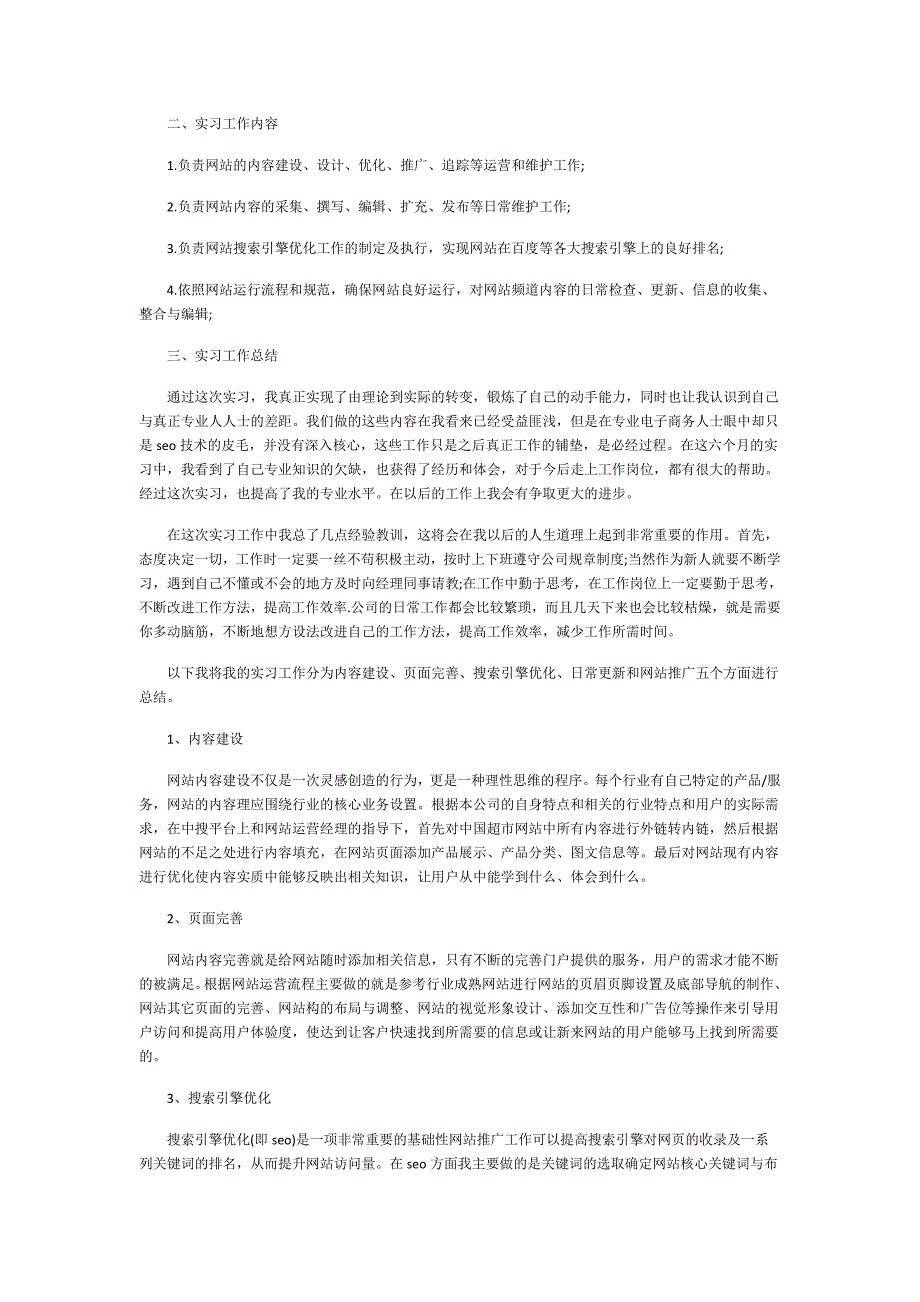 二、实习工作内容

1.负责网站的内容建设、设计、优化、推广、追踪等运营和维护工作;

2.负责网站内容的采集、撰写、编辑、扩充、发布等日常维护工作;

3.负责网站搜索引擎优化工作的制定及执行，实现网站在百度等各大搜索引擎上的良好排名;

4.依照网站运行流程和规范，确保网站良好运行，对网站频道内容的日常检查、更新、信息的收集、整合与编辑;

三、实习工作总结

通过这次实习，我真正实现了由理论到实际的转变，锻炼了自己的动手能力，同时也让我认识到自己与真正专业人人士的差距。我们做的这些内容在我看来已经受益匪浅，但是在专业电子商务人士眼中却只是 seo 技术的皮毛，并没有深入核心，这些工作只是之后真正工作的铺垫，是必经过程。在这六个月的实习中，我看到了自己专业知识的欠缺，也获得了经历和体会，对于今后走上工作岗位，都有很大的帮助。经过这次实习，也提高了我的专业水平。在以后的工作上我会有争取更大的进步。

在这次实习工作中我总了几点经验教训，这将会在我以后的人生道理上起到非常重要的作用。首先，态度决定一切，工作时一定要一丝不苟积极主动，按时上下班遵守公司规章制度;当然作为新人就要不断学习，遇到自己不懂或不会的地方及时向经理同事请教;在工作中勤于思考，在工作岗位上一定要勤于思考，不断改进工作方法，提高工作效率.公司的日常工作都会比较繁琐，而且几天下来也会比较枯燥，就是需要你多动脑筋，不断地想方设法改进自己的工作方法，提高工作效率，减少工作所需时间。

以下我将我的实习工作分为内容建设、页面完善、搜索引擎优化、日常更新和网站推广五个方面进行总结。

1、内容建设

网站内容建设不仅是一次灵感创造的行为，更是一种理性思维的程序。每个行业有自己特定的产品/服务，网站的内容理应围绕行业的核心业务设置。根据本公司的自身特点和相关的行业特点和用户的实际需求，在中搜平台上和网站运营经理的指导下，首先对中国超市网站中所有内容进行外链转内链，然后根据网站的不足之处进行内容填充，在网站页面添加产品展示、产品分类、图文信息等。最后对网站现有内容进行优化使内容实质中能够反映出相关知识，让用户从中能学到什么、体会到什么。

2、页面完善

网站内容完善就是给网站随时添加相关信息，只有不断的完善门户提供的服务，用户的需求才能不断的被满足。根据网站运营流程主要做的就是参考行业成熟网站进行网站的页眉页脚设置及底部导航的制作、网站其它页面的完善、网站构的布局与调整、网站的视觉形象设计、添加交互性和广告位等操作来引导用户访问和提高用户体验度，使达到让客户快速找到所需要的信息或让新来网站的用户能够马上找到所需要的。

3、搜索引擎优化

搜索引擎优化(即 seo)是一项非常重要的基础性网站推广工作可以提高搜索引擎对网页的收录及一系列关键词的排名，从而提升网站访问量。在 seo 方面我主要做的是关键词的选取确定网站核心关键词与布